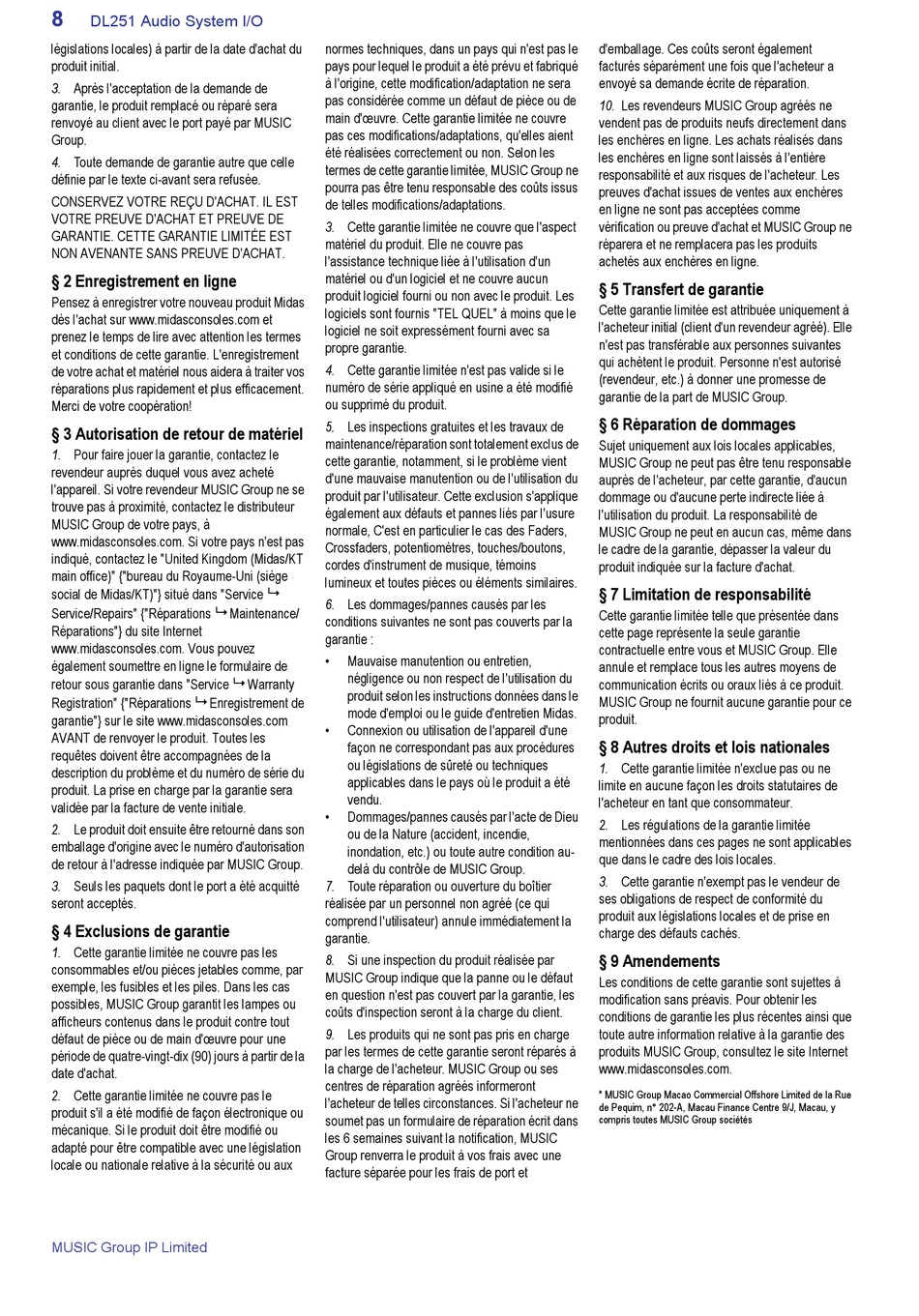 8 DL251 Audio System I/O

législations locales) à partir de la date d'achat du produit initial.

3. Après l'acceptation de la demande de garantie, le produit remplacé ou réparé sera renvoyé au client avec le port payé par MUSIC Group.

4. Toute demande de garantie autre que celle définie par le texte ci-avant sera refusée.

CONSERVEZ VOTRE REÇU D'ACHAT. IL EST VOTRE PREUVE D'ACHAT ET PREUVE DE GARANTIE. CETTE GARANTIE LIMITÉE EST NON AVENANTE SANS PREUVE D'ACHAT.

§ 2 Enregistrement en ligne

Pensez à enregistrer votre nouveau produit Midas dès l'achat sur www.midasconsoles.com et prenez le temps de lire avec attention les termes et conditions de cette garantie. L'enregistrement de votre achat et matériel nous aidera à traiter vos réparations plus rapidement et plus efficacement. Merci de votre coopération!

§ 3 Autorisation de retour de matériel

1. Pour faire jouer la garantie, contactez le revendeur auprès duquel vous avez acheté l'appareil. Si votre revendeur MUSIC Group ne se trouve pas à proximité, contactez le distributeur MUSIC Group de votre pays, à www.midasconsoles.com. Si votre pays n'est pas indiqué, contactez le "United Kingdom (Midas/KT main office)" {"bureau du Royaume-Uni (siège social de Midas/KT)"} situé dans "Service ↳ Service/Repairs" {"Réparations ↳ Maintenance/Réparations"} du site Internet www.midasconsoles.com. Vous pouvez également soumettre en ligne le formulaire de retour sous garantie dans "Service ↳ Warranty Registration" {"Réparations ↳ Enregistrement de garantie"} sur le site www.midasconsoles.com AVANT de renvoyer le produit. Toutes les requêtes doivent être accompagnées de la description du problème et du numéro de série du produit. La prise en charge par la garantie sera validée par la facture de vente initiale.

2. Le produit doit ensuite être retourné dans son emballage d'origine avec le numéro d'autorisation de retour à l'adresse indiquée par MUSIC Group.

3. Seuls les paquets dont le port a été acquitté seront acceptés.

§ 4 Exclusions de garantie

1. Cette garantie limitée ne couvre pas les consommables et/ou pièces jetables comme, par exemple, les fusibles et les piles. Dans les cas possibles, MUSIC Group garantit les lampes ou afficheurs contenus dans le produit contre tout défaut de pièce ou de main d'œuvre pour une période de quatre-vingt-dix (90) jours à partir de la date d'achat.

2. Cette garantie limitée ne couvre pas le produit s'il a été modifié de façon électronique ou mécanique. Si le produit doit être modifié ou adapté pour être compatible avec une législation locale ou nationale relative à la sécurité ou aux normes techniques, dans un pays qui n'est pas le pays pour lequel le produit a été prévu et fabriqué à l'origine, cette modification/adaptation ne sera pas considérée comme un défaut de pièce ou de main d'œuvre. Cette garantie limitée ne couvre pas ces modifications/adaptations, qu'elles aient été réalisées correctement ou non. Selon les termes de cette garantie limitée, MUSIC Group ne pourra pas être tenu responsable des coûts issus de telles modifications/adaptations.

3. Cette garantie limitée ne couvre que l'aspect matériel du produit. Elle ne couvre pas l'assistance technique liée à l'utilisation d'un matériel ou d'un logiciel et ne couvre aucun produit logiciel fourni ou non avec le produit. Les logiciels sont fournis "TEL QUEL" à moins que le logiciel ne soit expressément fourni avec sa propre garantie.

4. Cette garantie limitée n'est pas valide si le numéro de série appliqué en usine a été modifié ou supprimé du produit.

5. Les inspections gratuites et les travaux de maintenance/réparation sont totalement exclus de cette garantie, notamment, si le problème vient d'une mauvaise manutention ou de l'utilisation du produit par l'utilisateur. Cette exclusion s'applique également aux défauts et pannes liés par l'usure normale, C'est en particulier le cas des Faders, Crossfaders, potentiomètres, touches/boutons, cordes d'instrument de musique, témoins lumineux et toutes pièces ou éléments similaires.

6. Les dommages/pannes causés par les conditions suivantes ne sont pas couverts par la garantie :

• Mauvaise manutention ou entretien, négligence ou non respect de l'utilisation du produit selon les instructions données dans le mode d'emploi ou le guide d'entretien Midas.
• Connexion ou utilisation de l'appareil d'une façon ne correspondant pas aux procédures ou législations de sûreté ou techniques applicables dans le pays où le produit a été vendu.
• Dommages/pannes causés par l'acte de Dieu ou de la Nature (accident, incendie, inondation, etc.) ou toute autre condition au-delà du contrôle de MUSIC Group.

7. Toute réparation ou ouverture du boîtier réalisée par un personnel non agréé (ce qui comprend l'utilisateur) annule immédiatement la garantie.

8. Si une inspection du produit réalisée par MUSIC Group indique que la panne ou le défaut en question n'est pas couvert par la garantie, les coûts d'inspection seront à la charge du client.

9. Les produits qui ne sont pas pris en charge par les termes de cette garantie seront réparés à la charge de l'acheteur. MUSIC Group ou ses centres de réparation agréés informeront l'acheteur de telles circonstances. Si l'acheteur ne soumet pas un formulaire de réparation écrit dans les 6 semaines suivant la notification, MUSIC Group renverra le produit à vos frais avec une facture séparée pour les frais de port et d'emballage. Ces coûts seront également facturés séparément une fois que l'acheteur a envoyé sa demande écrite de réparation.

10. Les revendeurs MUSIC Group agréés ne vendent pas de produits neufs directement dans les enchères en ligne. Les achats réalisés dans les enchères en ligne sont laissés à l'entière responsabilité et aux risques de l'acheteur. Les preuves d'achat issues de ventes aux enchères en ligne ne sont pas acceptées comme vérification ou preuve d'achat et MUSIC Group ne réparera et ne remplacera pas les produits achetés aux enchères en ligne.

§ 5 Transfert de garantie

Cette garantie limitée est attribuée uniquement à l'acheteur initial (client d'un revendeur agréé). Elle n'est pas transférable aux personnes suivantes qui achètent le produit. Personne n'est autorisé (revendeur, etc.) à donner une promesse de garantie de la part de MUSIC Group.

§ 6 Réparation de dommages

Sujet uniquement aux lois locales applicables, MUSIC Group ne peut pas être tenu responsable auprès de l'acheteur, par cette garantie, d'aucun dommage ou d'aucune perte indirecte liée à l'utilisation du produit. La responsabilité de MUSIC Group ne peut en aucun cas, même dans le cadre de la garantie, dépasser la valeur du produit indiquée sur la facture d'achat.

§ 7 Limitation de responsabilité

Cette garantie limitée telle que présentée dans cette page représente la seule garantie contractuelle entre vous et MUSIC Group. Elle annule et remplace tous les autres moyens de communication écrits ou oraux liés à ce produit. MUSIC Group ne fournit aucune garantie pour ce produit.

§ 8 Autres droits et lois nationales

1. Cette garantie limitée n'exclue pas ou ne limite en aucune façon les droits statutaires de l'acheteur en tant que consommateur.

2. Les régulations de la garantie limitée mentionnées dans ces pages ne sont applicables que dans le cadre des lois locales.

3. Cette garantie n'exempt pas le vendeur de ses obligations de respect de conformité du produit aux législations locales et de prise en charge des défauts cachés.

§ 9 Amendements

Les conditions de cette garantie sont sujettes à modification sans préavis. Pour obtenir les conditions de garantie les plus récentes ainsi que toute autre information relative à la garantie des produits MUSIC Group, consultez le site Internet www.midasconsoles.com.

* MUSIC Group Macao Commercial Offshore Limited de la Rue de Pequim, n° 202-A, Macau Finance Centre 9/J, Macau, y compris toutes MUSIC Group sociétés

MUSIC Group IP Limited